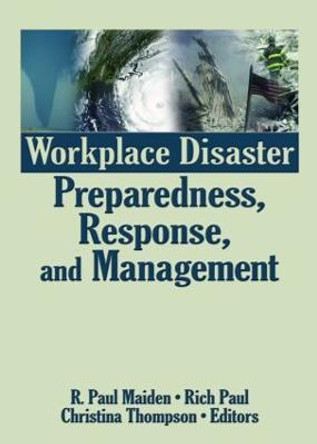 Workplace Disaster
Preparedness, Response, and Management

R. Paul Maiden • Rich Paul
Christina Thompson • Editors